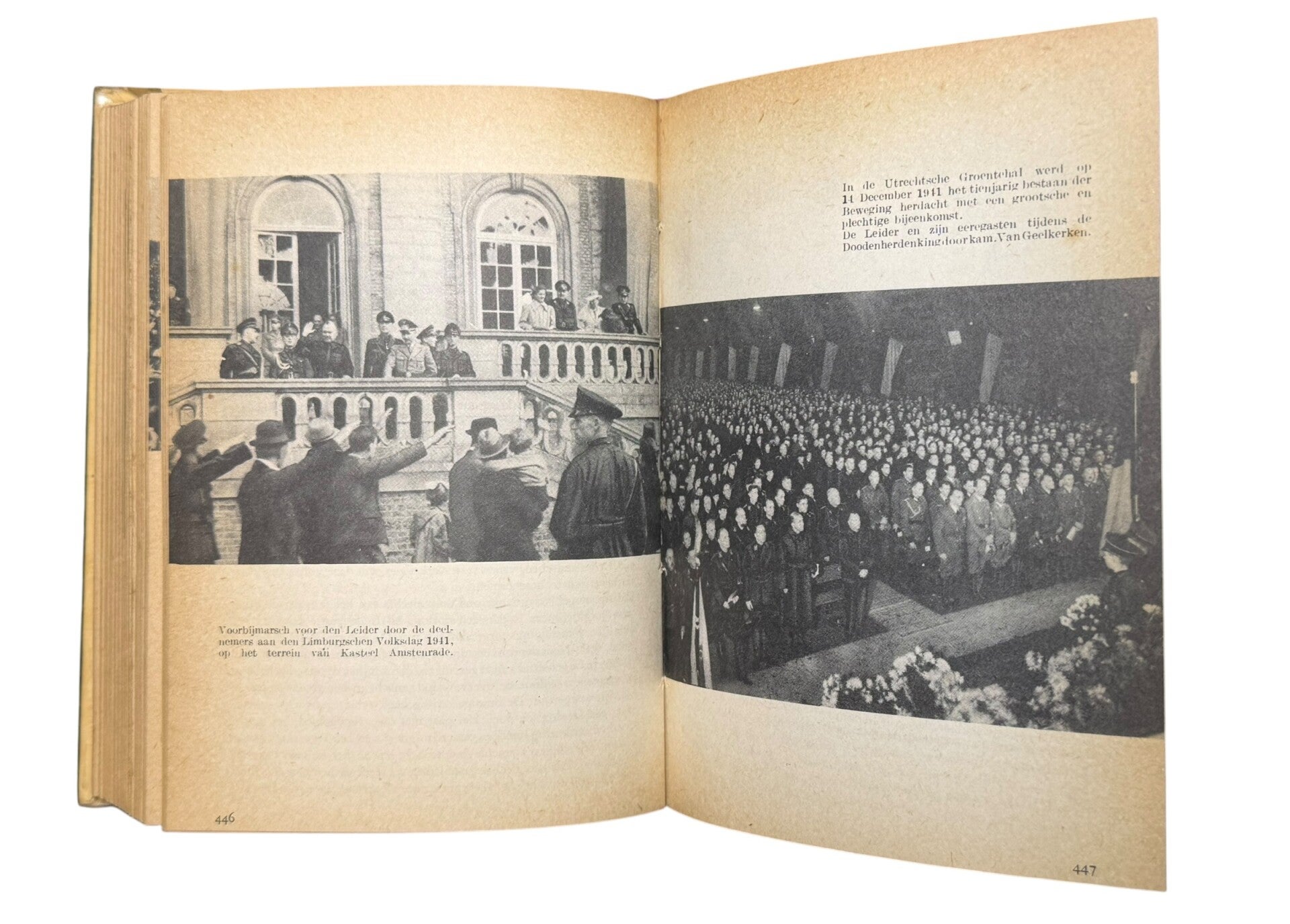 Voorbijmarsch voor den Leider door de deelnemers aan den Limburgschen Volksdag 1941, op het terrein van Kasteel Amstenrade.

446

In de Utrechtsche Groentehal werd op 14 December 1941 het tienjarig bestaan der Beweging herdacht met een grootsche en plechtige bijeenkomst.
De Leider en zijn eeregasten tijdens de Doodenherdenking door kam. Van Geelkerken.

447